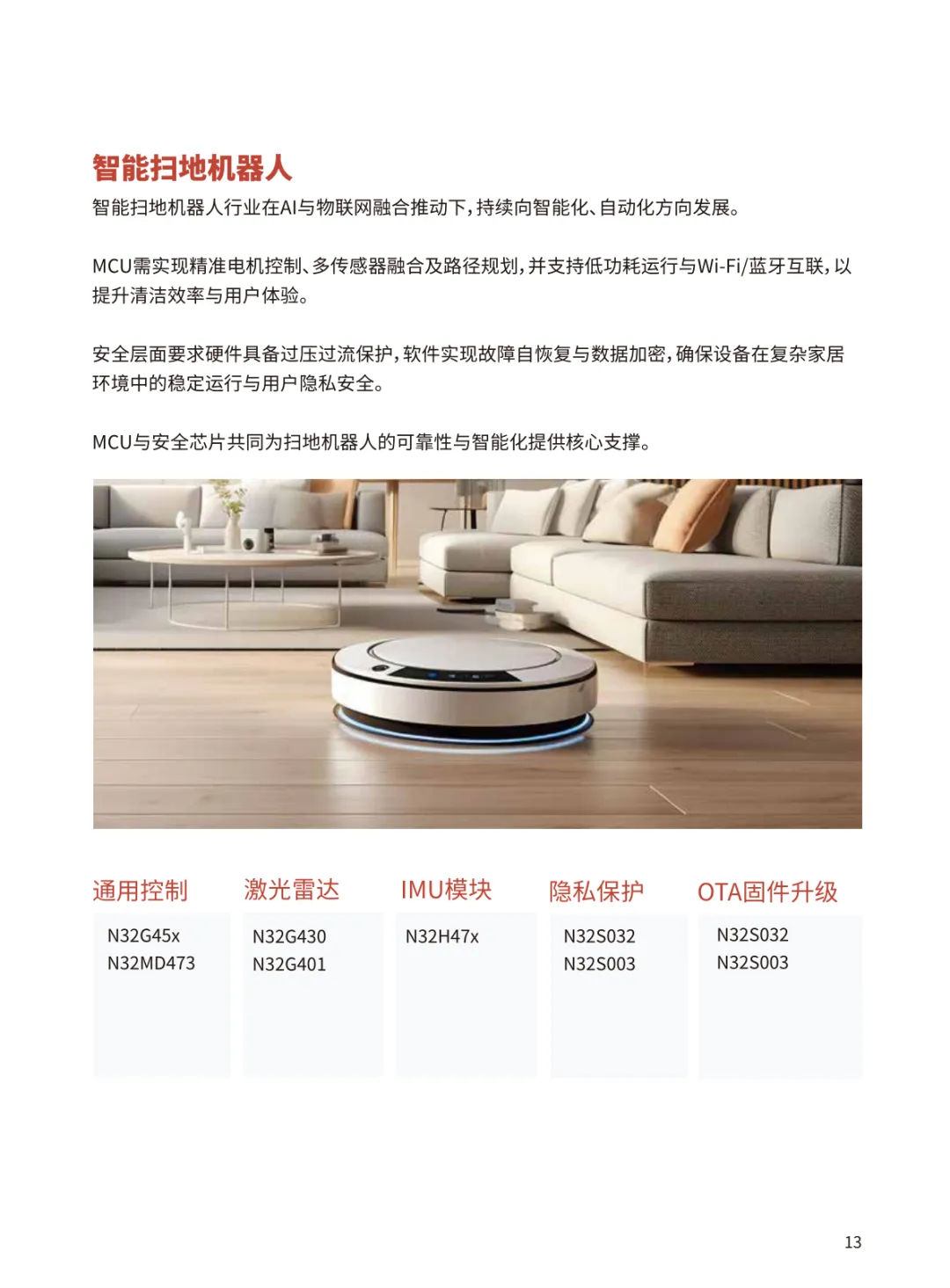 智能扫地机器人

智能扫地机器人行业在AI与物联网融合推动下，持续向智能化、自动化方向发展。

MCU需实现精准电机控制、多传感器融合及路径规划，并支持低功耗运行与Wi-Fi/蓝牙互联，以提升清洁效率与用户体验。

安全层面要求硬件具备过压过流保护，软件实现故障自恢复与数据加密，确保设备在复杂家居环境中的稳定运行与用户隐私安全。

MCU与安全芯片共同为扫地机器人的可靠性与智能化提供核心支撑。

通用控制
N32G45x
N32MD473

激光雷达
N32G430
N32G401

IMU模块
N32H47x

隐私保护
N32S032
N32S003

OTA固件升级
N32S032
N32S003

13